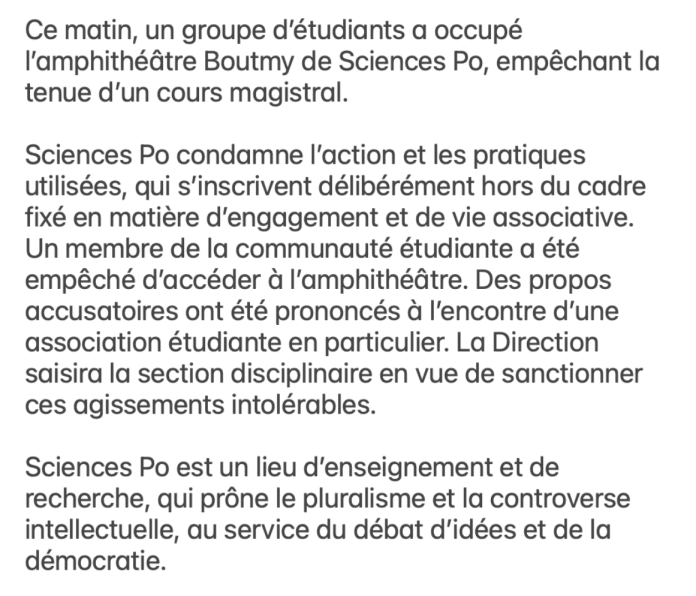 Ce matin, un groupe d’étudiants a occupé l’amphithéâtre Boutmy de Sciences Po, empêchant la tenue d’un cours magistral.

Sciences Po condamne l’action et les pratiques utilisées, qui s’inscrivent délibérément hors du cadre fixé en matière d’engagement et de vie associative. Un membre de la communauté étudiante a été empêché d’accéder à l’amphithéâtre. Des propos accusatoires ont été prononcés à l’encontre d’une association étudiante en particulier. La Direction saisira la section disciplinaire en vue de sanctionner ces agissements intolérables.

Sciences Po est un lieu d’enseignement et de recherche, qui prône le pluralisme et la controverse intellectuelle, au service du débat d’idées et de la démocratie.